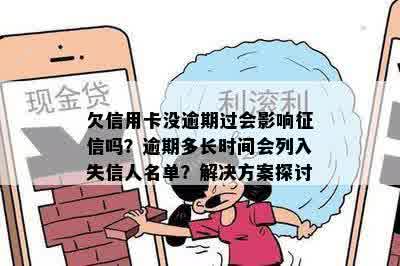 现金贷

利滚利

欠信用卡没逾期过会影响征信吗？逾期多长时间会列入失信人名单？解决方案探讨